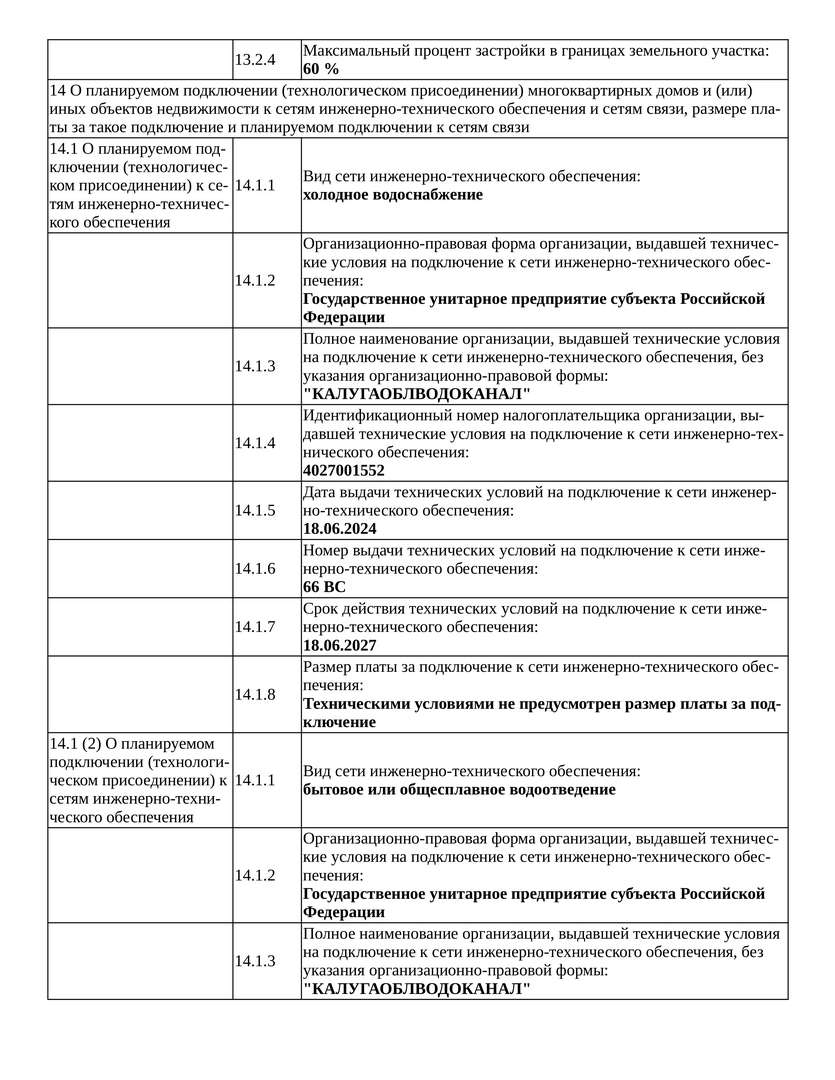 | | 13.2.4 | Максимальный процент застройки в границах земельного участка: **60 %** |
|---|---|---|
| 14 О планируемом подключении (технологическом присоединении) многоквартирных домов и (или) иных объектов недвижимости к сетям инженерно-технического обеспечения и сетям связи, размере платы за такое подключение и планируемом подключении к сетям связи | | |
| 14.1 О планируемом подключении (технологическом присоединении) к сетям инженерно-технического обеспечения | 14.1.1 | Вид сети инженерно-технического обеспечения: **холодное водоснабжение** |
| | 14.1.2 | Организационно-правовая форма организации, выдавшей технические условия на подключение к сети инженерно-технического обеспечения: **Государственное унитарное предприятие субъекта Российской Федерации** |
| | 14.1.3 | Полное наименование организации, выдавшей технические условия на подключение к сети инженерно-технического обеспечения, без указания организационно-правовой формы: **"КАЛУГАОБЛВОДОКАНАЛ"** |
| | 14.1.4 | Идентификационный номер налогоплательщика организации, выдавшей технические условия на подключение к сети инженерно-технического обеспечения: **4027001552** |
| | 14.1.5 | Дата выдачи технических условий на подключение к сети инженерно-технического обеспечения: **18.06.2024** |
| | 14.1.6 | Номер выдачи технических условий на подключение к сети инженерно-технического обеспечения: **66 ВС** |
| | 14.1.7 | Срок действия технических условий на подключение к сети инженерно-технического обеспечения: **18.06.2027** |
| | 14.1.8 | Размер платы за подключение к сети инженерно-технического обеспечения: **Техническими условиями не предусмотрен размер платы за подключение** |
| 14.1 (2) О планируемом подключении (технологическом присоединении) к сетям инженерно-технического обеспечения | 14.1.1 | Вид сети инженерно-технического обеспечения: **бытовое или общесплавное водоотведение** |
| | 14.1.2 | Организационно-правовая форма организации, выдавшей технические условия на подключение к сети инженерно-технического обеспечения: **Государственное унитарное предприятие субъекта Российской Федерации** |
| | 14.1.3 | Полное наименование организации, выдавшей технические условия на подключение к сети инженерно-технического обеспечения, без указания организационно-правовой формы: **"КАЛУГАОБЛВОДОКАНАЛ"** |